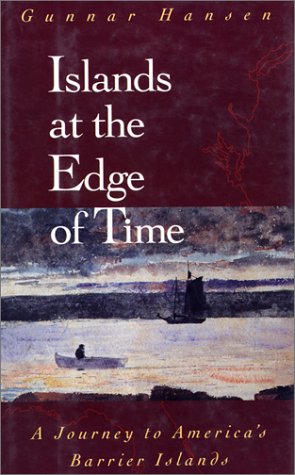 Gunnar Hansen

Islands at the Edge of Time

A Journey to America's Barrier Islands